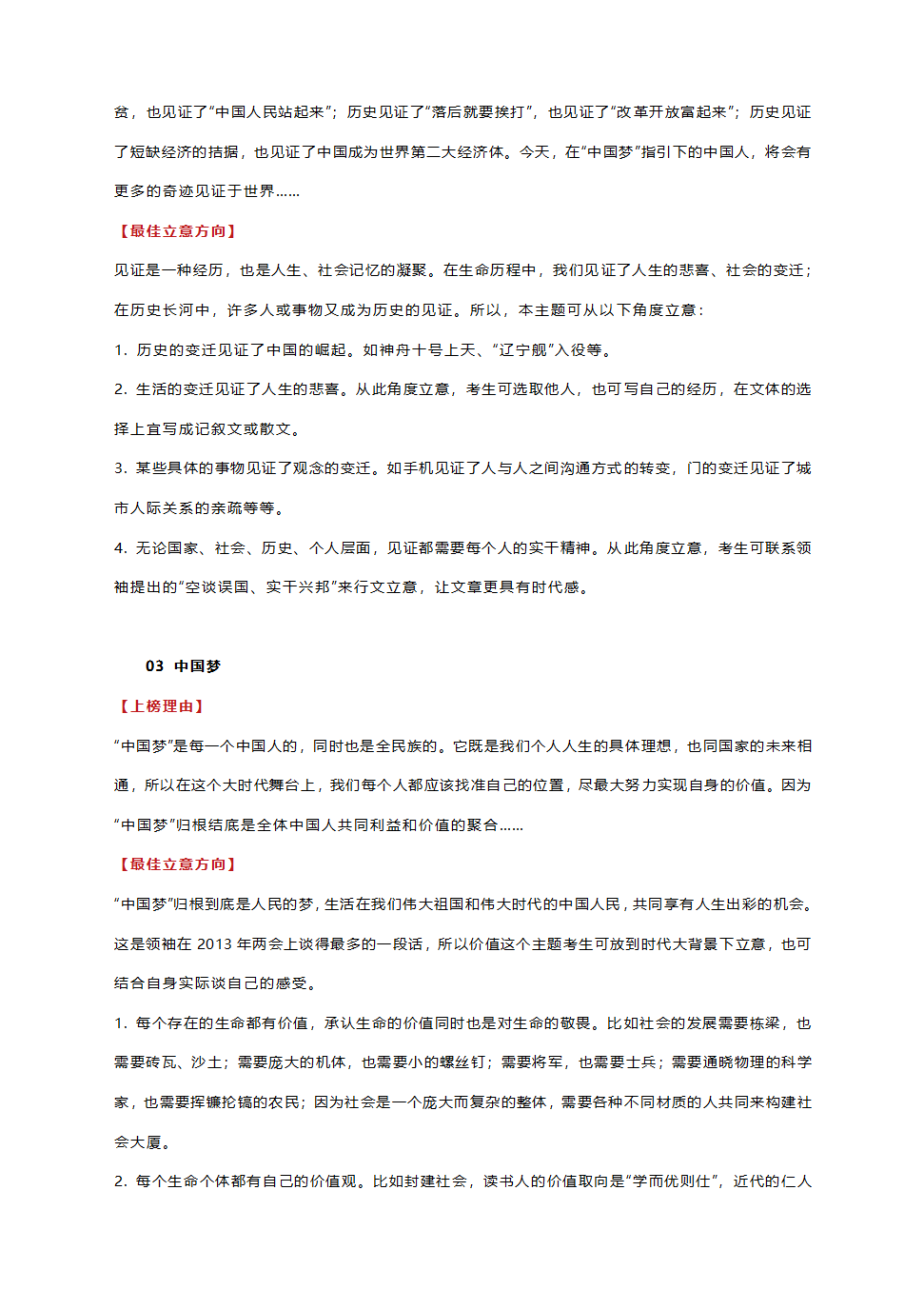 贫，也见证了“中国人民站起来”；历史见证了“落后就要挨打”，也见证了“改革开放富起来”；历史见证了短缺经济的拮据，也见证了中国成为世界第二大经济体。今天，在“中国梦”指引下的中国人，将会有更多的奇迹见证于世界……

【最佳立意方向】

见证是一种经历，也是人生、社会记忆的凝聚。在生命历程中，我们见证了人生的悲喜、社会的变迁；在历史长河中，许多人或事物又成为历史的见证。所以，本主题可从以下角度立意：

1. 历史的变迁见证了中国的崛起。如神舟十号上天、“辽宁舰”入役等。

2. 生活的变迁见证了人生的悲喜。从此角度立意，考生可选取他人，也可写自己的经历，在文体的选择上宜写成记叙文或散文。

3. 某些具体的事物见证了观念的变迁。如手机见证了人与人之间沟通方式的转变，门的变迁见证了城市人际关系的亲疏等等。

4. 无论国家、社会、历史、个人层面，见证都需要每个人的实干精神。从此角度立意，考生可联系领袖提出的“空谈误国、实干兴邦”来行文立意，让文章更具有时代感。

03 中国梦

【上榜理由】

“中国梦”是每一个中国人的，同时也是全民族的。它既是我们个人人生的具体理想，也同国家的未来相通，所以在这个大时代舞台上，我们每个人都应该找准自己的位置，尽最大努力实现自身的价值。因为“中国梦”归根结底是全体中国人共同利益和价值的聚合……

【最佳立意方向】

“中国梦”归根到底是人民的梦，生活在我们伟大祖国和伟大时代的中国人民，共同享有人生出彩的机会。这是领袖在 2013 年两会上谈得最多的一段话，所以价值这个主题考生可放到时代大背景下立意，也可结合自身实际谈自己的感受。

1. 每个存在的生命都有价值，承认生命的价值同时也是对生命的敬畏。比如社会的发展需要栋梁，也需要砖瓦、沙土；需要庞大的机体，也需要小的螺丝钉；需要将军，也需要士兵；需要通晓物理的科学家，也需要挥镰抡镐的农民；因为社会是一个庞大而复杂的整体，需要各种不同材质的人共同来构建社会大厦。

2. 每个生命个体都有自己的价值观。比如封建社会，读书人的价值取向是“学而优则仕”，近代的仁人